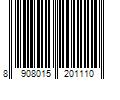 8 908015 201110